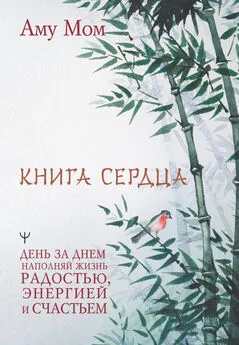 Аму Мом

КНИГА СЕРДЦА

Ψ

ДЕНЬ ЗА ДНЕМ
НАПОЛНЯЙ ЖИЗНЬ
РАДОСТЬЮ,
ЭНЕРГИЕЙ
И СЧАСТЬЕМ